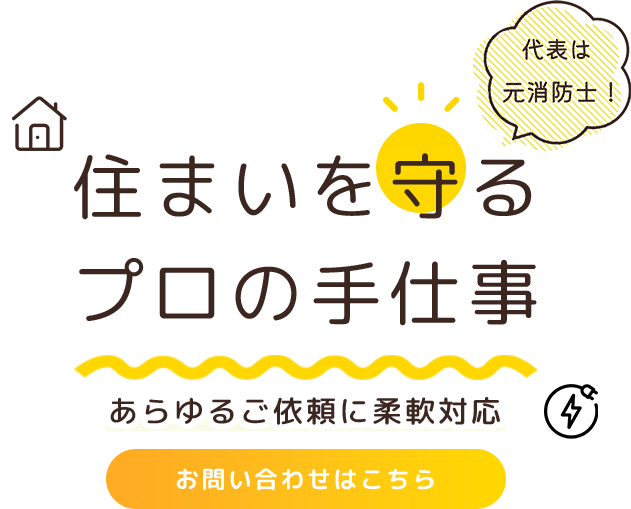 代表は
元消防士！

住まいを守る
プロの手仕事

あらゆるご依頼に柔軟対応

お問い合わせはこちら